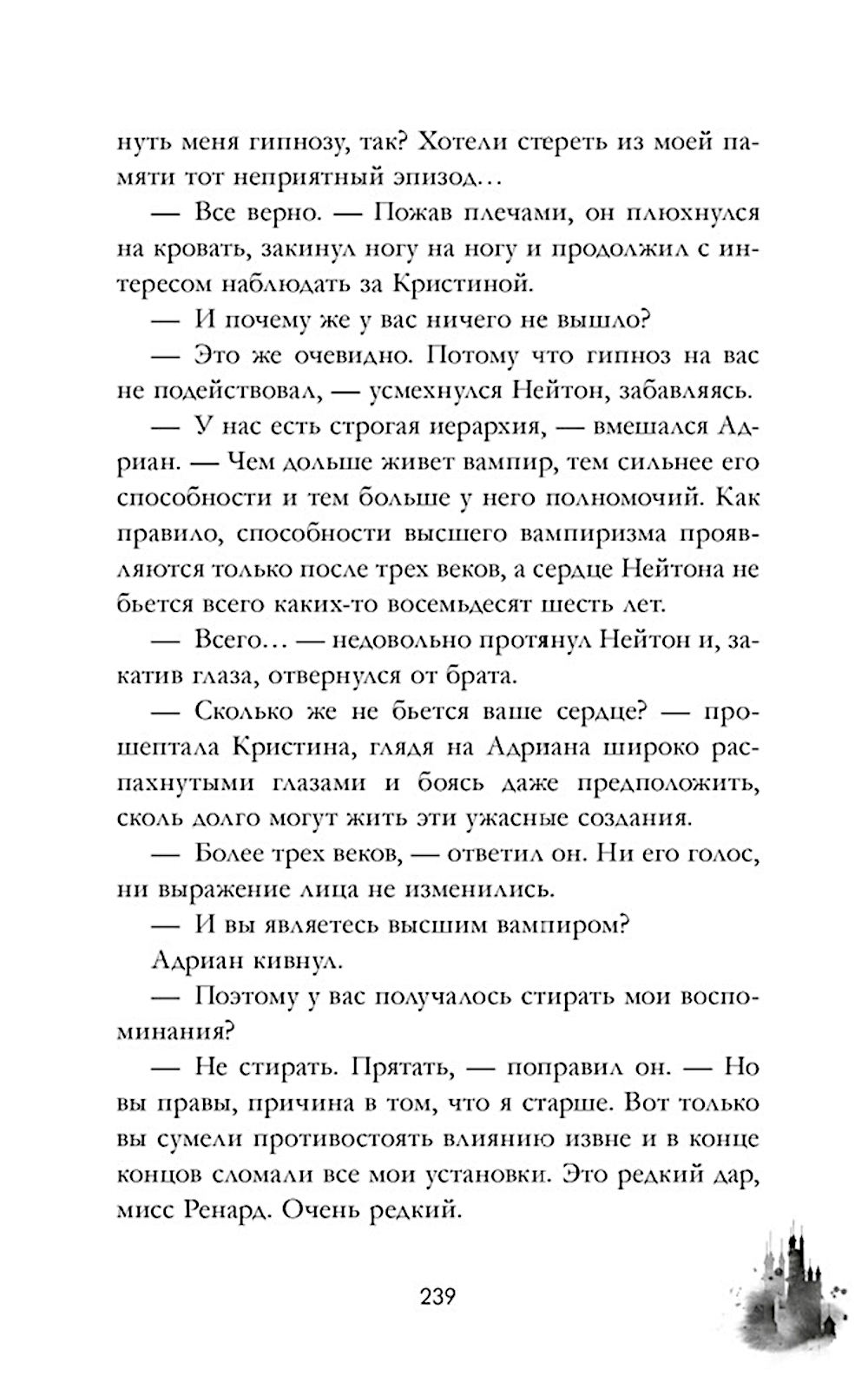 нуть меня гипнозу, так? Хотели стереть из моей памяти тот неприятный эпизод…

— Все верно. — Пожав плечами, он плюхнулся на кровать, закинул ногу на ногу и продолжил с интересом наблюдать за Кристиной.

— И почему же у вас ничего не вышло?

— Это же очевидно. Потому что гипноз на вас не подействовал, — усмехнулся Нейтон, забавляясь.

— У нас есть строгая иерархия, — вмешался Адриан. — Чем дольше живет вампир, тем сильнее его способности и тем больше у него полномочий. Как правило, способности высшего вампиризма проявляются только после трех веков, а сердце Нейтона не бьется всего каких-то восемьдесят шесть лет.

— Всего… — недовольно протянул Нейтон и, закатив глаза, отвернулся от брата.

— Сколько же не бьется ваше сердце? — прошептала Кристина, глядя на Адриана широко распахнутыми глазами и боясь даже предположить, сколь долго могут жить эти ужасные создания.

— Более трех веков, — ответил он. Ни его голос, ни выражение лица не изменились.

— И вы являетесь высшим вампиром?

Адриан кивнул.

— Поэтому у вас получалось стирать мои воспоминания?

— Не стирать. Прятать, — поправил он. — Но вы правы, причина в том, что я старше. Вот только вы сумели противостоять влиянию извне и в конце концов сломали все мои установки. Это редкий дар, мисс Ренард. Очень редкий.

239